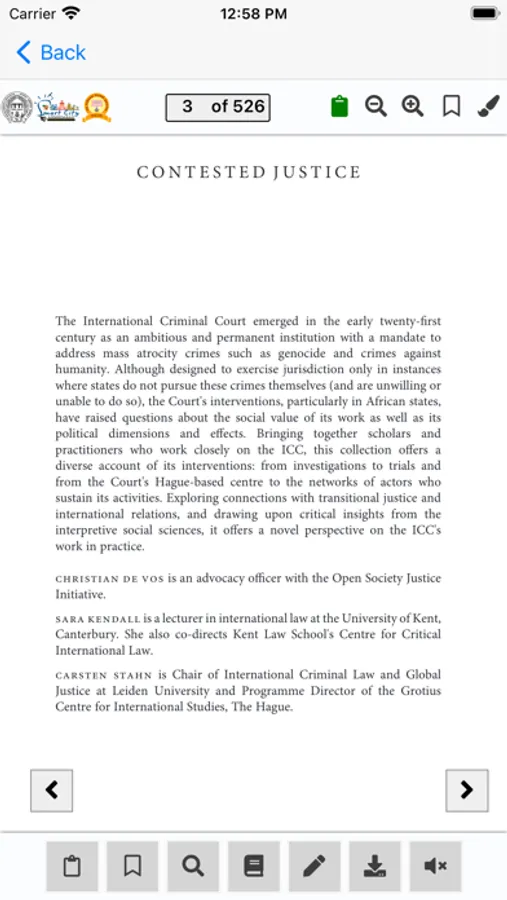 Carrier 12:58 PM

Back

3 of 526

CONTESTED JUSTICE

The International Criminal Court emerged in the early twenty-first century as an ambitious and permanent institution with a mandate to address mass atrocity crimes such as genocide and crimes against humanity. Although designed to exercise jurisdiction only in instances where states do not pursue these crimes themselves (and are unwilling or unable to do so), the Court's interventions, particularly in African states, have raised questions about the social value of its work as well as its political dimensions and effects. Bringing together scholars and practitioners who work closely on the ICC, this collection offers a diverse account of its interventions: from investigations to trials and from the Court's Hague-based centre to the networks of actors who sustain its activities. Exploring connections with transitional justice and international relations, and drawing upon critical insights from the interpretive social sciences, it offers a novel perspective on the ICC's work in practice.

CHRISTIAN DE VOS is an advocacy officer with the Open Society Justice Initiative.

SARA KENDALL is a lecturer in international law at the University of Kent, Canterbury. She also co-directs Kent Law School's Centre for Critical International Law.

CARSTEN STAHN is Chair of International Criminal Law and Global Justice at Leiden University and Programme Director of the Grotius Centre for International Studies, The Hague.